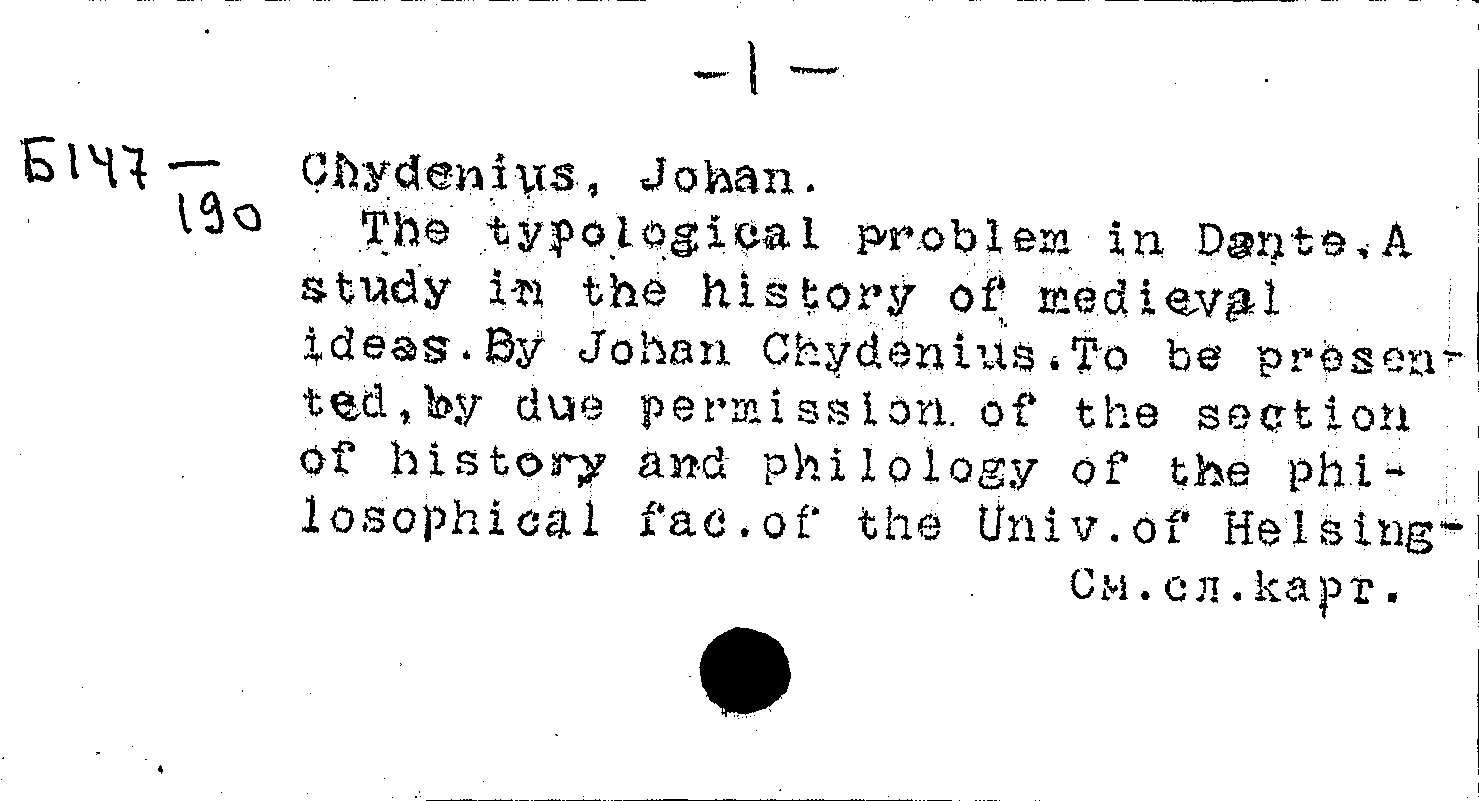 -1-

Б147 — 190

Chydenius, Johan.

The typological problem in Dante.A study in the history of medieval ideas.By Johan Chydenius.To be presented,by due permission of the section of history and philology of the philosophical fac.of the Univ.of Helsing-

См.сл.карт.